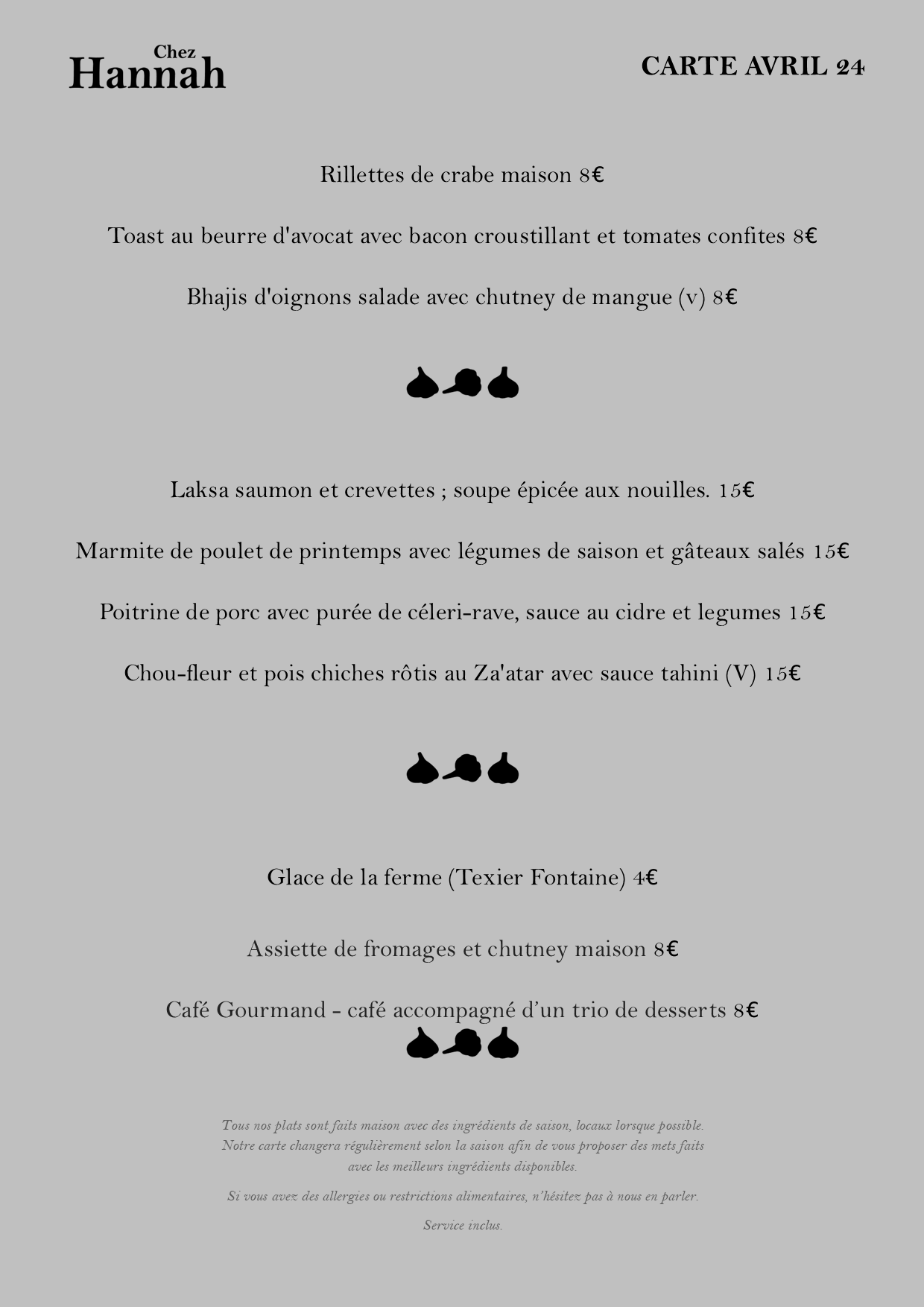 Chez
Hannah

CARTE AVRIL 24

Rillettes de crabe maison 8€

Toast au beurre d'avocat avec bacon croustillant et tomates confites 8€

Bhajis d'oignons salade avec chutney de mangue (v) 8€

Laksa saumon et crevettes ; soupe épicée aux nouilles. 15€

Marmite de poulet de printemps avec légumes de saison et gâteaux salés 15€

Poitrine de porc avec purée de céleri-rave, sauce au cidre et legumes 15€

Chou-fleur et pois chiches rôtis au Za'atar avec sauce tahini (V) 15€

Glace de la ferme (Texier Fontaine) 4€

Assiette de fromages et chutney maison 8€

Café Gourmand - café accompagné d'un trio de desserts 8€

Tous nos plats sont faits maison avec des ingrédients de saison, locaux lorsque possible. Notre carte changera régulièrement selon la saison afin de vous proposer des mets faits avec les meilleurs ingrédients disponibles.

Si vous avez des allergies ou restrictions alimentaires, n'hésitez pas à nous en parler.

Service inclus.